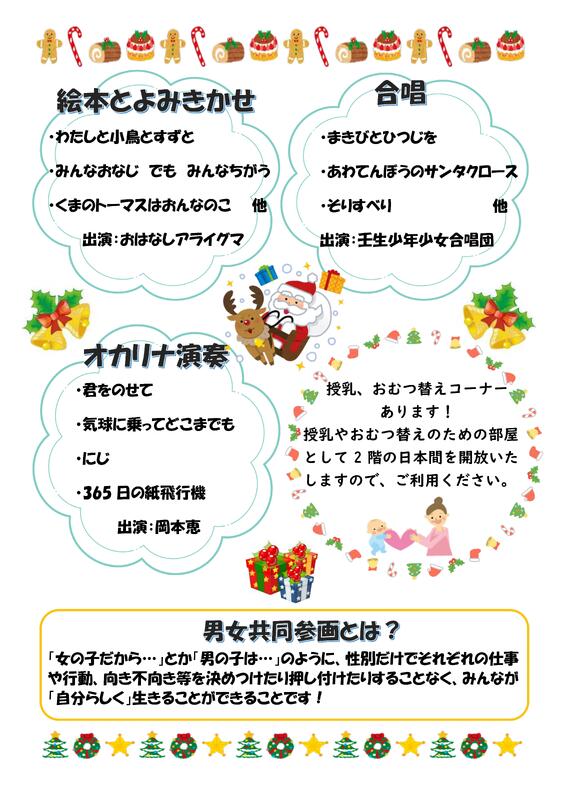 絵本とよみきかせ

・わたしと小鳥とすずと

・みんなおなじ でも みんなちがう

・くまのトーマスはおんなのこ 他

出演：おはなしアライグマ

合唱

・まきびとひつじを

・あわてんぼうのサンタクロース

・そりすべり 他

出演：壬生少年少女合唱団

オカリナ演奏

・君をのせて

・気球に乗ってどこまでも

・にじ

・365日の紙飛行機

出演：岡本恵

授乳、おむつ替えコーナーあります！
授乳やおむつ替えのための部屋として2階の日本間を開放いたしますので、ご利用ください。

男女共同参画とは？

「女の子だから…」とか「男の子は…」のように、性別だけでそれぞれの仕事や行動、向き不向き等を決めつけたり押し付けたりすることなく、みんなが「自分らしく」生きることができることです！